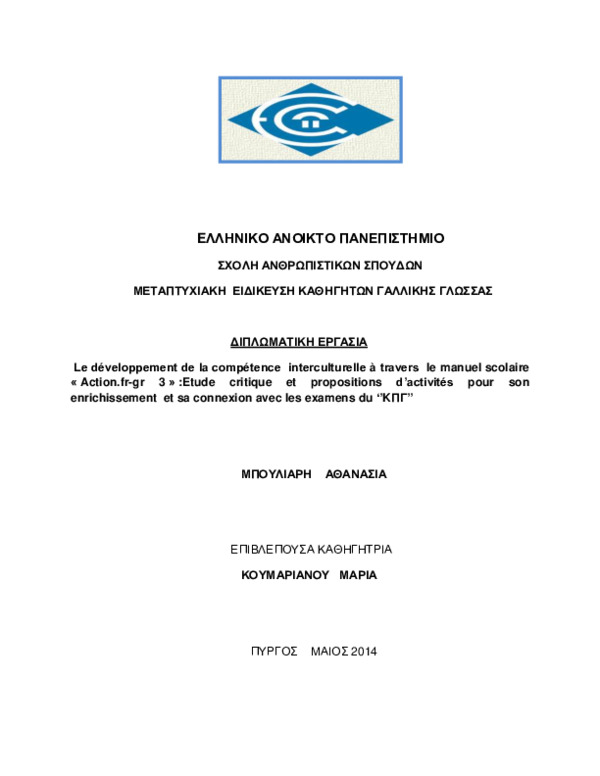 ΕΛΛΗΝΙΚΟ ΑΝΟΙΚΤΟ ΠΑΝΕΠΙΣΤΗΜΙΟ

ΣΧΟΛΗ ΑΝΘΡΩΠΙΣΤΙΚΩΝ ΣΠΟΥΔΩΝ

ΜΕΤΑΠΤΥΧΙΑΚΗ ΕΙΔΙΚΕΥΣΗ ΚΑΘΗΓΗΤΩΝ ΓΑΛΛΙΚΗΣ ΓΛΩΣΣΑΣ

ΔΙΠΛΩΜΑΤΙΚΗ ΕΡΓΑΣΙΑ

Le développement de la compétence interculturelle à travers le manuel scolaire « Action.fr-gr 3 » :Etude critique et propositions d'activités pour son enrichissement et sa connexion avec les examens du "ΚΠΓ"

ΜΠΟΥΛΙΑΡΗ ΑΘΑΝΑΣΙΑ

ΕΠΙΒΛΕΠΟΥΣΑ ΚΑΘΗΓΗΤΡΙΑ

ΚΟΥΜΑΡΙΑΝΟΥ ΜΑΡΙΑ

ΠΥΡΓΟΣ ΜΑΙΟΣ 2014